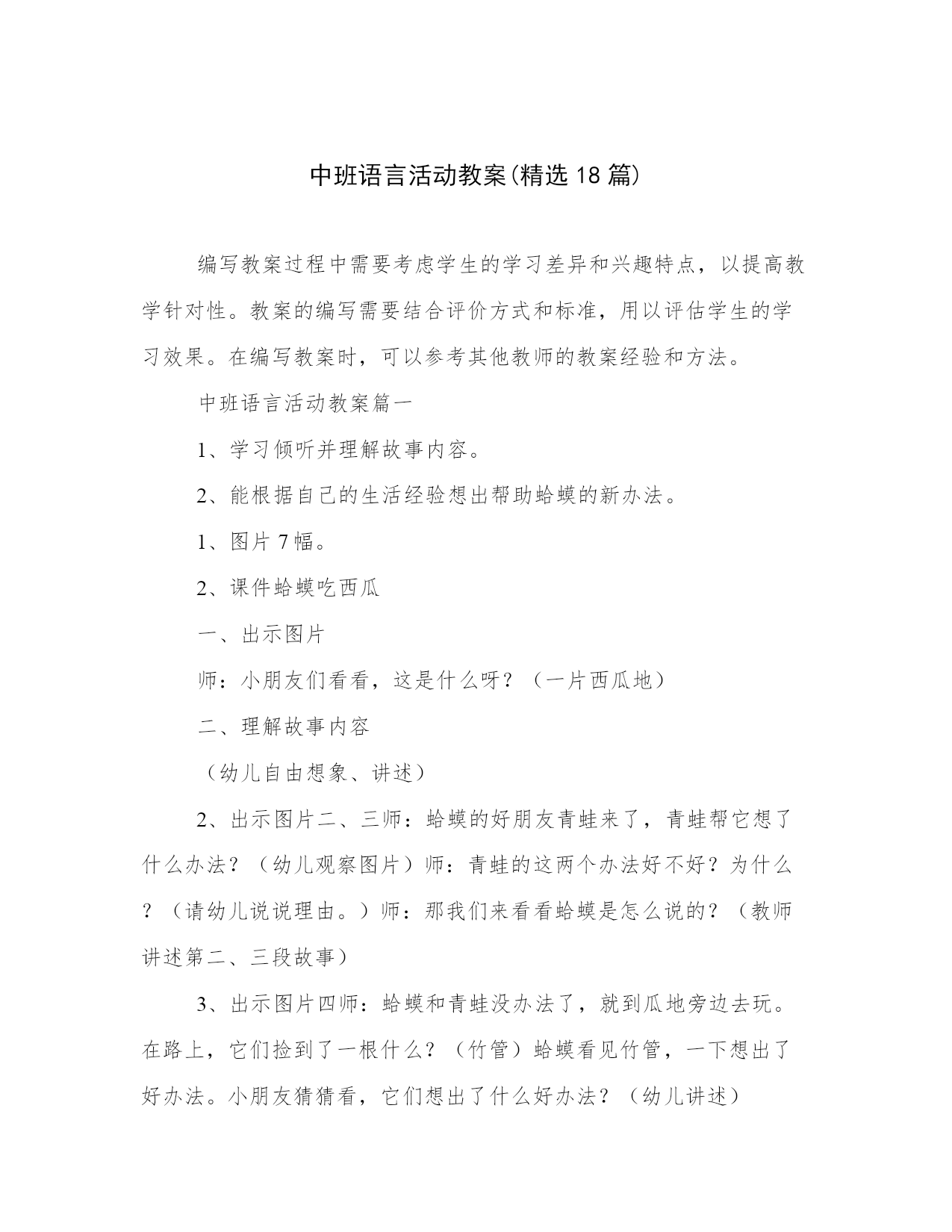 中班语言活动教案(精选18篇)

编写教案过程中需要考虑学生的学习差异和兴趣特点，以提高教学针对性。教案的编写需要结合评价方式和标准，用以评估学生的学习效果。在编写教案时，可以参考其他教师的教案经验和方法。

中班语言活动教案篇一

1、学习倾听并理解故事内容。

2、能根据自己的生活经验想出帮助蛤蟆的新办法。

1、图片7幅。

2、课件蛤蟆吃西瓜

一、出示图片

师：小朋友们看看，这是什么呀？（一片西瓜地）

二、理解故事内容

（幼儿自由想象、讲述）

2、出示图片二、三师：蛤蟆的好朋友青蛙来了，青蛙帮它想了什么办法？（幼儿观察图片）师：青蛙的这两个办法好不好？为什么？（请幼儿说说理由。）师：那我们来看看蛤蟆是怎么说的？（教师讲述第二、三段故事）

3、出示图片四师：蛤蟆和青蛙没办法了，就到瓜地旁边去玩。在路上，它们捡到了一根什么？（竹管）蛤蟆看见竹管，一下想出了好办法。小朋友猜猜看，它们想出了什么好办法？（幼儿讲述）